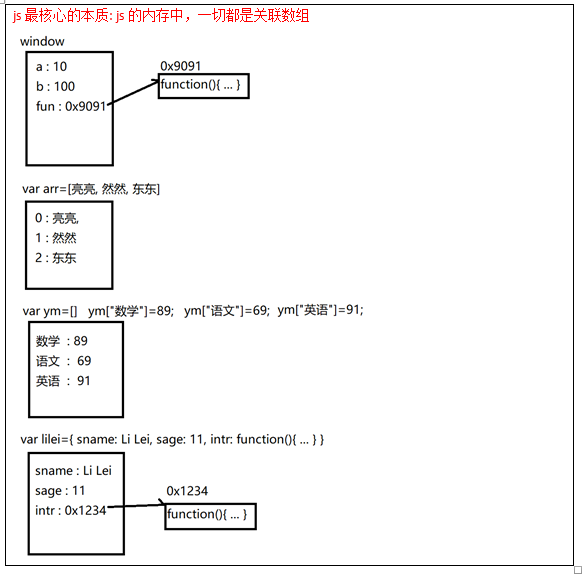 js 最核心的本质: js 的内存中，一切都是关联数组

window

a : 10
b : 100
fun : 0x9091

0x9091
function(){ ... }

var arr=[亮亮, 然然, 东东]

0 : 亮亮,
1 : 然然
2 : 东东

var ym=[]   ym["数学"]=89;   ym["语文"]=69;   ym["英语"]=91;

数学 : 89
语文 : 69
英语 : 91

var lilei={ sname: Li Lei, sage: 11, intr: function(){ ... } }

sname : Li Lei
sage : 11
intr : 0x1234

0x1234
function(){ ... }